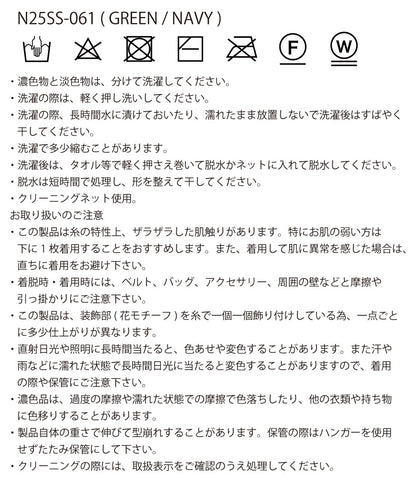 N25SS-061 ( GREEN / NAVY )

F

W

・濃色物と淡色物は、分けて洗濯してください。
・洗濯の際は、軽く押し洗いしてください。
・洗濯の際、長時間水に漬けておいたり、濡れたまま放置しないで洗濯後はすばやく干してください。
・洗濯で多少縮むことがあります。
・洗濯後は、タオル等で軽く押さえ巻いて脱水かネットに入れて脱水してください。
・脱水は短時間で処理し、形を整えて干してください。
・クリーニングネット使用。
お取り扱いのご注意
・この製品は糸の特性上、ザラザラした肌触りがあります。特にお肌の弱い方は下に１枚着用することをおすすめします。また、着用して肌に異常を感じた場合は、直ちに着用をお避け下さい。
・着脱時・着用時には、ベルト、バッグ、アクセサリー、周囲の壁などと摩擦や引っ掛かりにご注意下さい。
・この製品は、装飾部 ( 花モチーフ ) を糸で一個一個飾り付けしている為、一点ごとに多少仕上がりが異なります。
・直射日光や照明に長時間当たると、色あせや変色することがあります。また汗や雨などに濡れた状態で長時間日光に当たると変色することがありますので、着用の際や保管にご注意下さい。
・濃色品は、過度の摩擦や濡れた状態での摩擦で色落ちしたり、他の衣類や持ち物に色移りすることがあります。
・製品自体の重さで伸びて型崩れすることがあります。保管の際はハンガーを使用せずたたみ保管にして下さい。
・クリーニングの際には、取扱表示をご確認のうえ処理してください。